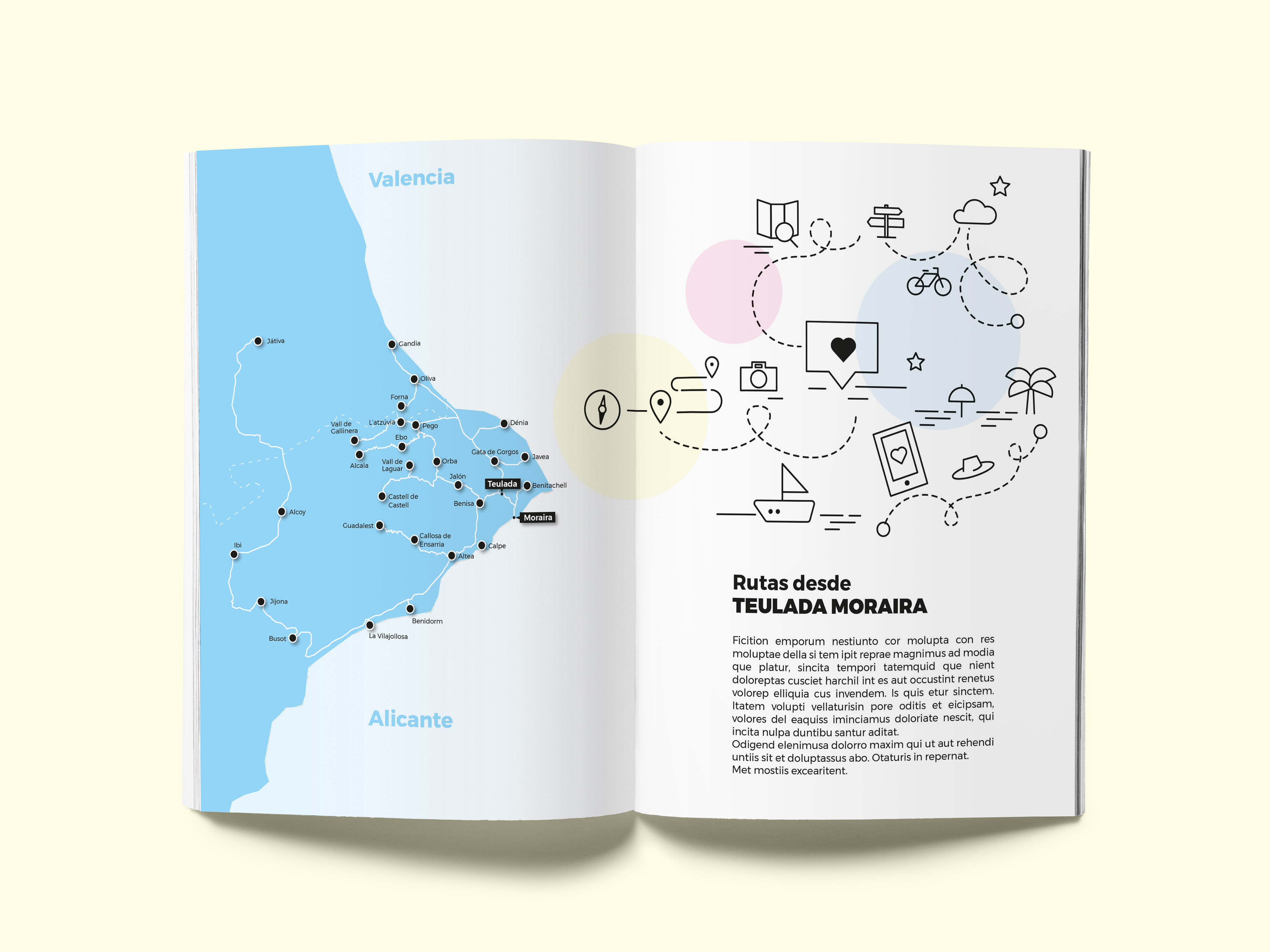 Valencia

Játiva

Gandia

Oliva

Forna

Vall de Gallinera

L'atzúvia

Pego

Dénia

Ebo

Alcala

Vall de Laguar

Orba

Gata de Gorgos

Javea

Jalón

Teulada

Benitachell

Castell de Castell

Benisa

Moraira

Alcoy

Guadalest

Callosa de Ensarria

Calpe

Ibi

Altea

Jijona

Benidorm

La Vilajollosa

Busot

Alicante

Rutas desde
TEULADA MORAIRA

Ficition emporum nestiunto cor molupta con res moluptae della si tem ipit reprae magnimus ad modia que platur, sincita tempori tatemquid que nient doloreptas cusciet harchil int es aut occustint renetus volorep elliquia cus invendem. Is quis etur sinctem. Itatem volupti vellaturisin pore oditis et eicipsam, volores del eaquiss iminciamus doloriate nescit, qui incita nulpa duntibu santur aditat.
Odigend elenimusa dolorro maxim qui ut aut rehendi untiis sit et doluptassus abo. Otaturis in repernat.
Met mostiis excearitent.